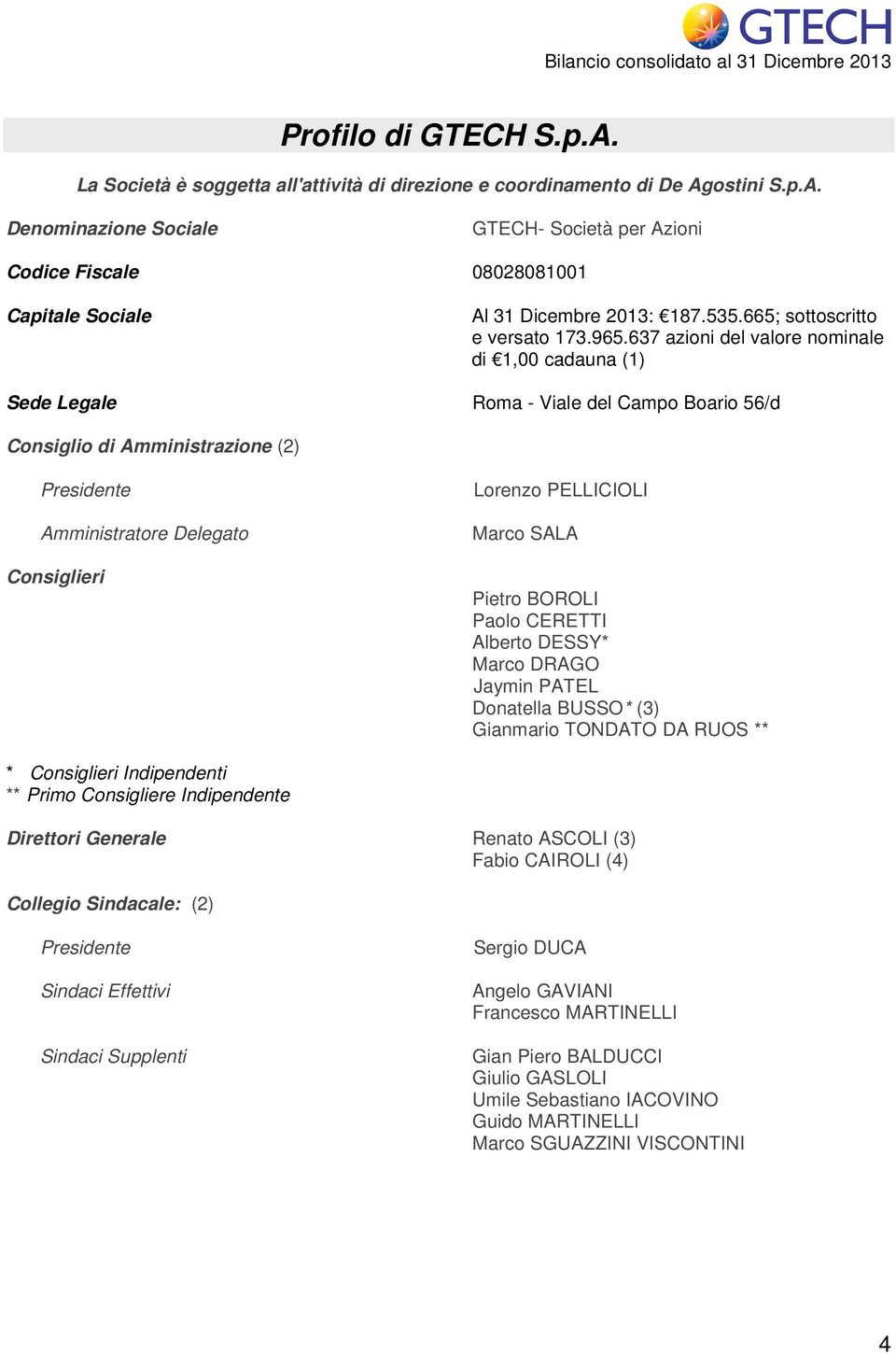 GTECH

Bilancio consolidato al 31 Dicembre 2013

Profilo di GTECH S.p.A.

La Società è soggetta all'attività di direzione e coordinamento di De Agostini S.p.A.

Denominazione Sociale GTECH- Società per Azioni

Codice Fiscale 08028081001

Capitale Sociale Al 31 Dicembre 2013: €187.535.665; sottoscritto e versato 173.965.637 azioni del valore nominale di €1,00 cadauna (1)

Sede Legale Roma - Viale del Campo Boario 56/d

Consiglio di Amministrazione (2)

Presidente Lorenzo PELLICIOLI

Amministratore Delegato Marco SALA

Consiglieri

Pietro BOROLI
Paolo CERETTI
Alberto DESSY*
Marco DRAGO
Jaymin PATEL
Donatella BUSSO * (3)
Gianmario TONDATO DA RUOS **

* Consiglieri Indipendenti
** Primo Consigliere Indipendente

Direttori Generale Renato ASCOLI (3)
Fabio CAIROLI (4)

Collegio Sindacale: (2)

Presidente Sergio DUCA

Sindaci Effettivi Angelo GAVIANI
Francesco MARTINELLI

Sindaci Supplenti Gian Piero BALDUCCI
Giulio GASLOLI
Umile Sebastiano IACOVINO
Guido MARTINELLI
Marco SGUAZZINI VISCONTINI

4